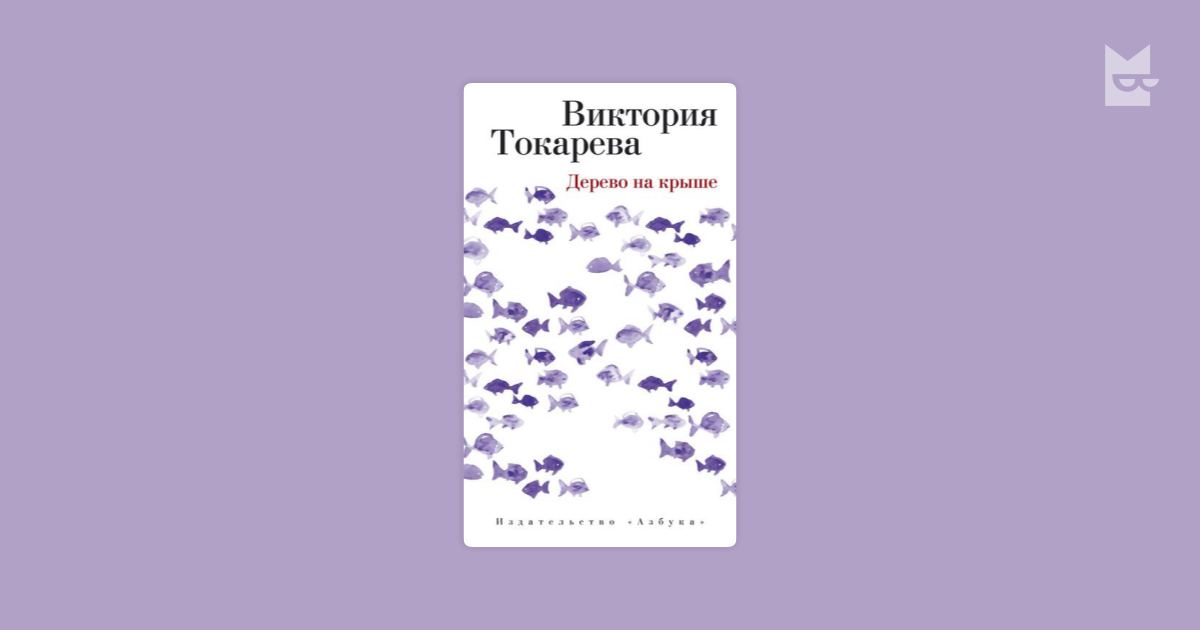 Виктория Токарева

Дерево на крыше

Издательство «Азбука»